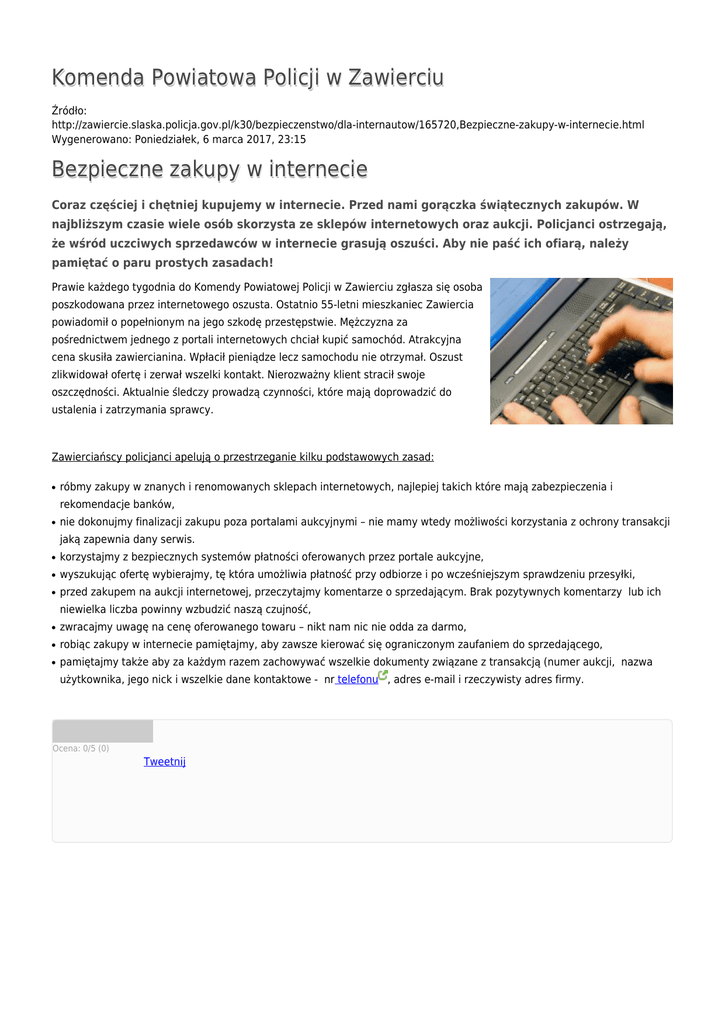 Komenda Powiatowa Policji w Zawierciu

Źródło: http://zawiercie.slaska.policja.gov.pl/k30/bezpieczenstwo/dla-internautow/165720,Bezpieczne-zakupy-w-internecie.html
Wygenerowano: Poniedziałek, 6 marca 2017, 23:15

Bezpieczne zakupy w internecie

Coraz częściej i chętniej kupujemy w internecie. Przed nami gorączka świątecznych zakupów. W najbliższym czasie wiele osób skorzysta ze sklepów internetowych oraz aukcji. Policjanci ostrzegają, że wśród uczciwych sprzedawców w internecie grasują oszuści. Aby nie paść ich ofiarą, należy pamiętać o paru prostych zasadach!

Prawie każdego tygodnia do Komendy Powiatowej Policji w Zawierciu zgłasza się osoba poszkodowana przez internetowego oszusta. Ostatnio 55-letni mieszkaniec Zawiercia powiadomił o popełnionym na jego szkodę przestępstwie. Mężczyzna za pośrednictwem jednego z portali internetowych chciał kupić samochód. Atrakcyjna cena skusiła zawiercianina. Wpłacił pieniądze lecz samochodu nie otrzymał. Oszust zlikwidował ofertę i zerwał wszelki kontakt. Nierozważny klient stracił swoje oszczędności. Aktualnie śledczy prowadzą czynności, które mają doprowadzić do ustalenia i zatrzymania sprawcy.

Zawierciańscy policjanci apelują o przestrzeganie kilku podstawowych zasad:

• róbmy zakupy w znanych i renomowanych sklepach internetowych, najlepiej takich które mają zabezpieczenia i rekomendacje banków,
• nie dokonujmy finalizacji zakupu poza portalami aukcyjnymi – nie mamy wtedy możliwości korzystania z ochrony transakcji jaką zapewnia dany serwis.
• korzystajmy z bezpiecznych systemów płatności oferowanych przez portale aukcyjne,
• wyszukując ofertę wybierajmy, tę która umożliwia płatność przy odbiorze i po wcześniejszym sprawdzeniu przesyłki,
• przed zakupem na aukcji internetowej, przeczytajmy komentarze o sprzedającym. Brak pozytywnych komentarzy lub ich niewielka liczba powinny wzbudzić naszą czujność,
• zwracajmy uwagę na cenę oferowanego towaru – nikt nam nic nie odda za darmo,
• robiąc zakupy w internecie pamiętajmy, aby zawsze kierować się ograniczonym zaufaniem do sprzedającego,
• pamiętajmy także aby za każdym razem zachowywać wszelkie dokumenty związane z transakcją (numer aukcji, nazwa użytkownika, jego nick i wszelkie dane kontaktowe - nr telefonu, adres e-mail i rzeczywisty adres firmy.

Ocena: 0/5 (0)
Tweetnij